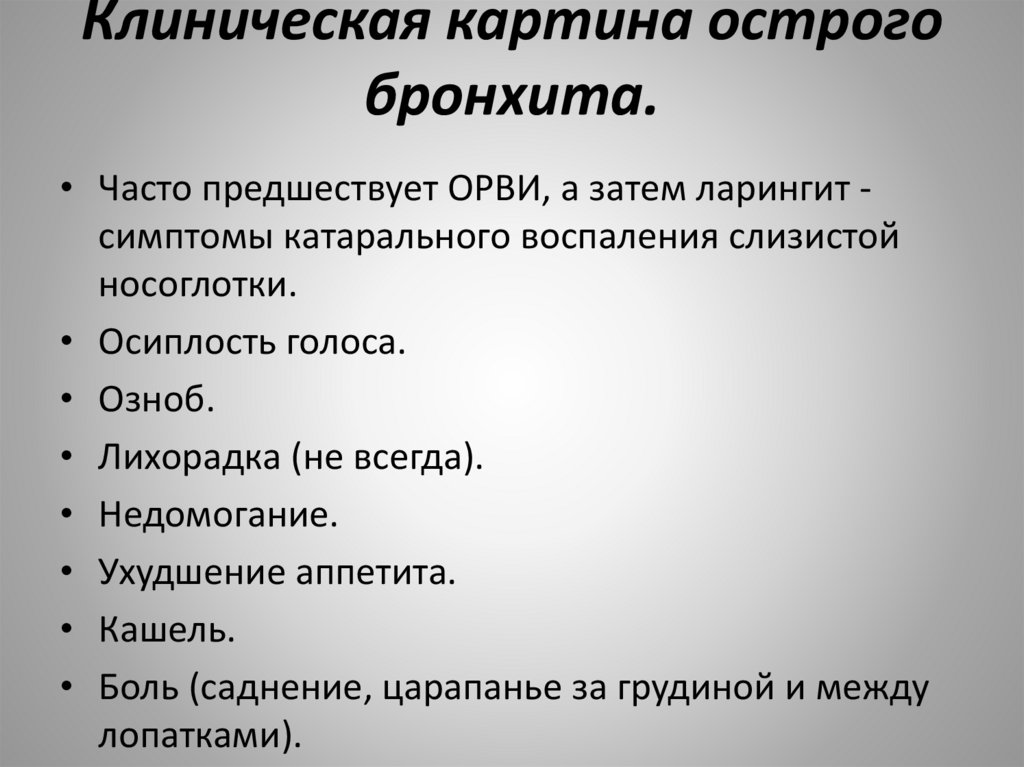 Клиническая картина острого бронхита.

• Часто предшествует ОРВИ, а затем ларингит - симптомы катарального воспаления слизистой носоглотки.
• Осиплость голоса.
• Озноб.
• Лихорадка (не всегда).
• Недомогание.
• Ухудшение аппетита.
• Кашель.
• Боль (саднение, царапанье за грудиной и между лопатками).